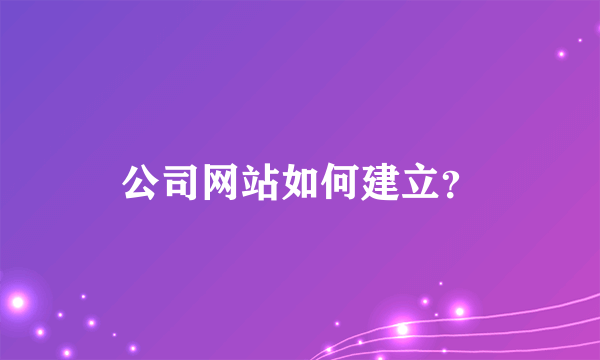 公司网站如何建立?